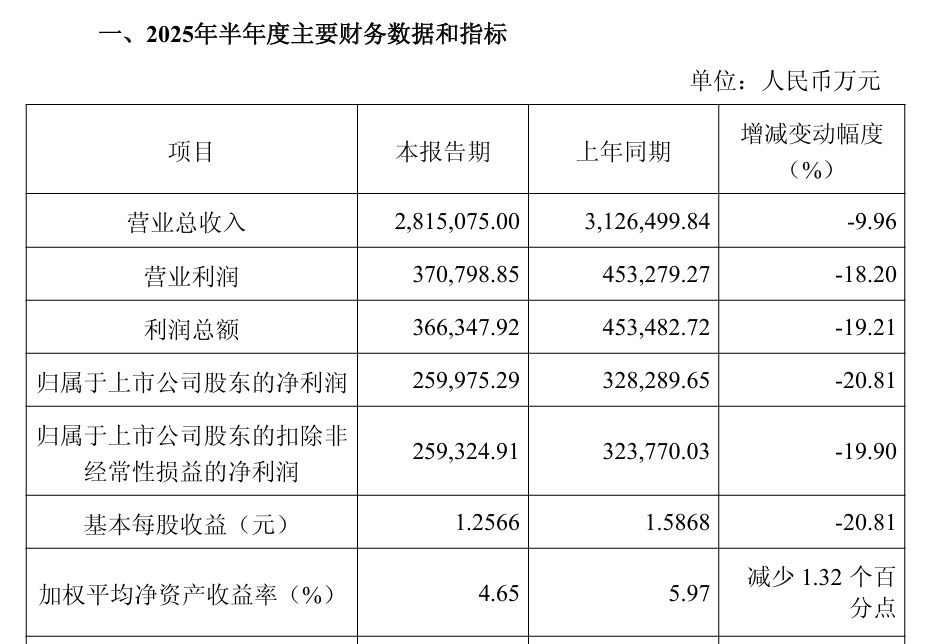 一、2025年半年度主要财务数据和指标

单位：人民币万元

| 项目 | 本报告期 | 上年同期 | 增减变动幅度（%） |
|---|---|---|---|
| 营业总收入 | 2,815,075.00 | 3,126,499.84 | -9.96 |
| 营业利润 | 370,798.85 | 453,279.27 | -18.20 |
| 利润总额 | 366,347.92 | 453,482.72 | -19.21 |
| 归属于上市公司股东的净利润 | 259,975.29 | 328,289.65 | -20.81 |
| 归属于上市公司股东的扣除非经常性损益的净利润 | 259,324.91 | 323,770.03 | -19.90 |
| 基本每股收益（元） | 1.2566 | 1.5868 | -20.81 |
| 加权平均净资产收益率（%） | 4.65 | 5.97 | 减少1.32个百分点 |